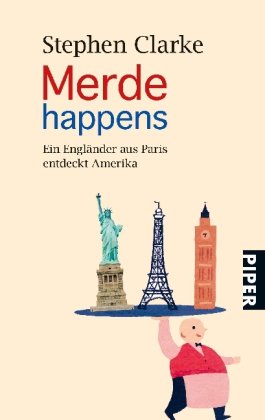 Stephen Clarke

Merde happens

Ein Engländer aus Paris entdeckt Amerika

PIPER